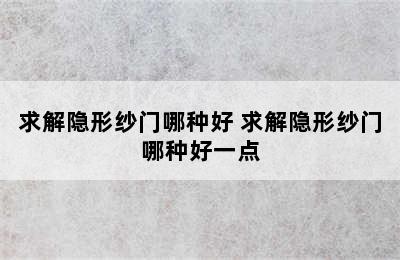 求解隐形纱门哪种好 求解隐形纱门哪种好一点